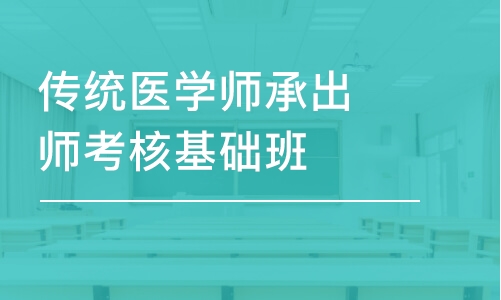 传统医学师承出师考核基础班